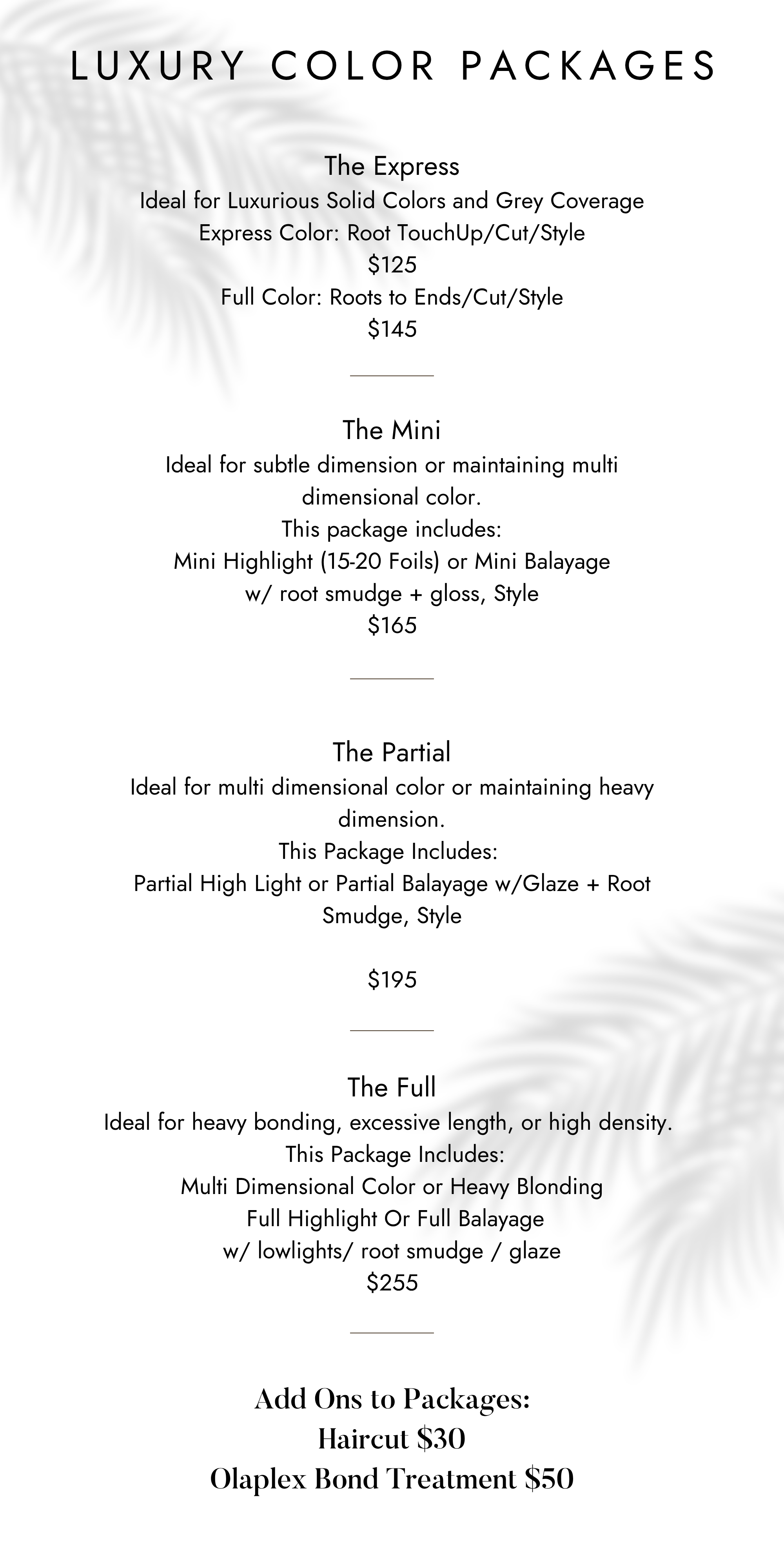 LUXURY COLOR PACKAGES

The Express
Ideal for Luxurious Solid Colors and Grey Coverage
Express Color: Root TouchUp/Cut/Style
$125
Full Color: Roots to Ends/Cut/Style
$145

The Mini
Ideal for subtle dimension or maintaining multi dimensional color.
This package includes:
Mini Highlight (15-20 Foils) or Mini Balayage
w/ root smudge + gloss, Style
$165

The Partial
Ideal for multi dimensional color or maintaining heavy dimension.
This Package Includes:
Partial High Light or Partial Balayage w/Glaze + Root Smudge, Style

$195

The Full
Ideal for heavy bonding, excessive length, or high density.
This Package Includes:
Multi Dimensional Color or Heavy Blonding
Full Highlight Or Full Balayage
w/ lowlights/ root smudge / glaze
$255

Add Ons to Packages:
Haircut $30
Olaplex Bond Treatment $50